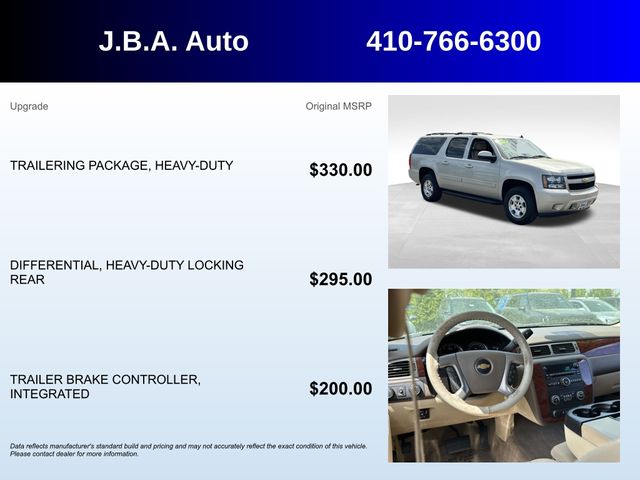 J.B.A. Auto

410-766-6300

Upgrade

Original MSRP

TRAILERING PACKAGE, HEAVY-DUTY

$330.00

DIFFERENTIAL, HEAVY-DUTY LOCKING REAR

$295.00

TRAILER BRAKE CONTROLLER, INTEGRATED

$200.00

Data reflects manufacturer's standard build and pricing and may not accurately reflect the exact condition of this vehicle. Please contact dealer for more information.